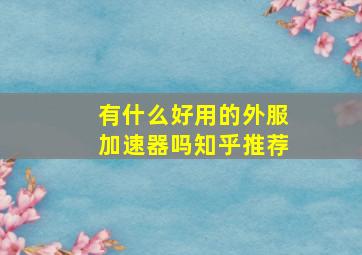 有什么好用的外服加速器吗知乎推荐